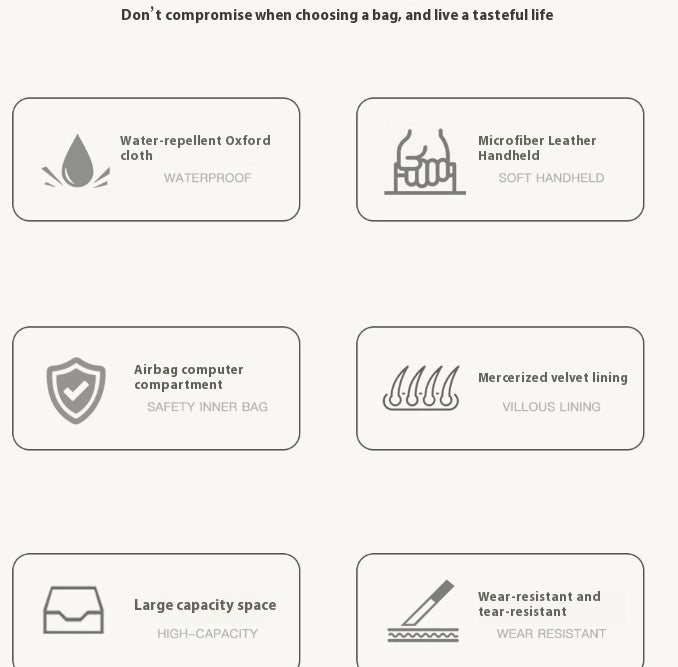 Don't compromise when choosing a bag, and live a tasteful life

Water-repellent Oxford cloth
WATERPROOF

Microfiber Leather Handheld
SOFT HANDHELD

Airbag computer compartment
SAFETY INNER BAG

Mercerized velvet lining
VILLOUS LINING

Large capacity space
HIGH-CAPACITY

Wear-resistant and tear-resistant
WEAR RESISTANT